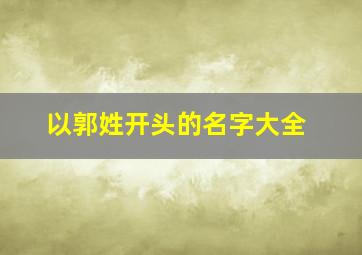 以郭姓开头的名字大全